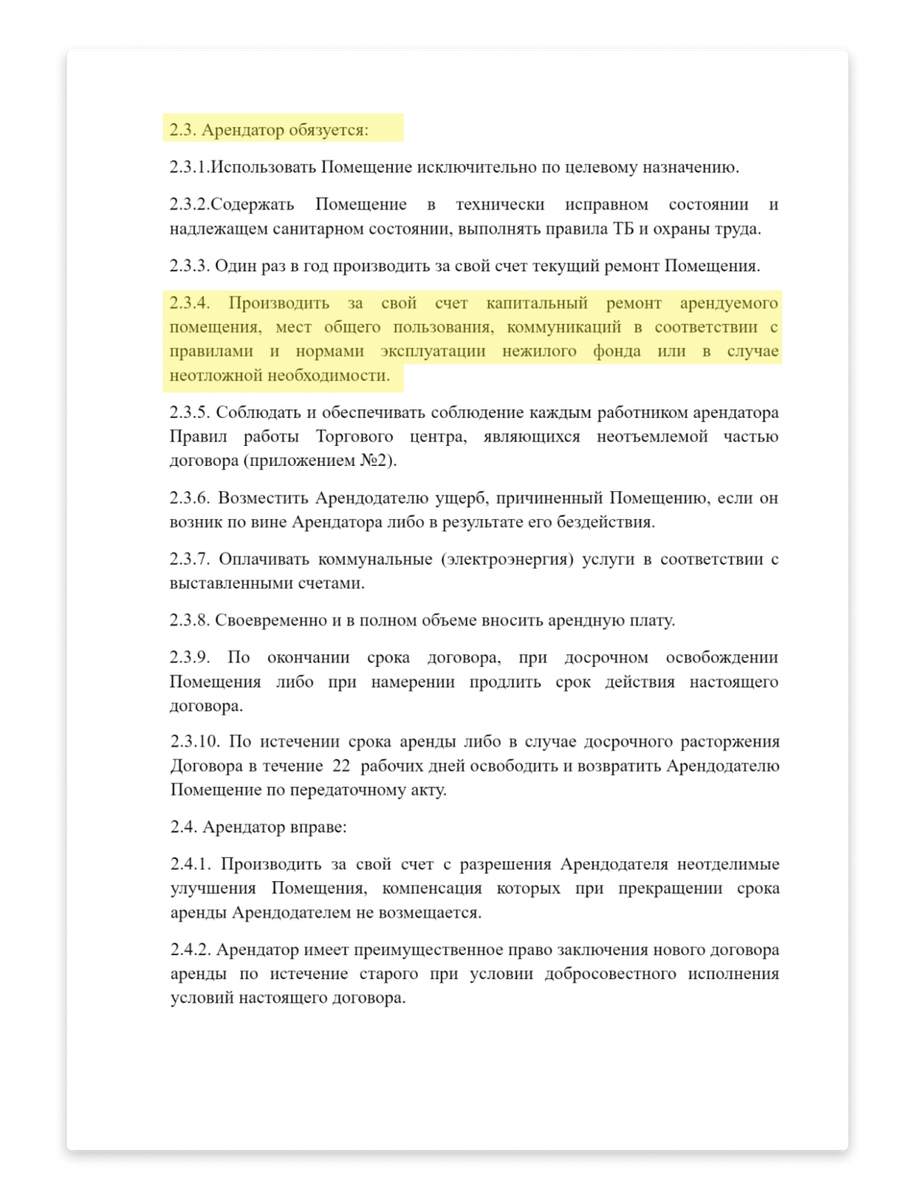 2.3. Арендатор обязуется:

2.3.1.Использовать Помещение исключительно по целевому назначению.

2.3.2.Содержать Помещение в технически исправном состоянии и надлежащем санитарном состоянии, выполнять правила ТБ и охраны труда.

2.3.3. Один раз в год производить за свой счет текущий ремонт Помещения.

2.3.4. Производить за свой счет капитальный ремонт арендуемого помещения, мест общего пользования, коммуникаций в соответствии с правилами и нормами эксплуатации нежилого фонда или в случае неотложной необходимости.

2.3.5. Соблюдать и обеспечивать соблюдение каждым работником арендатора Правил работы Торгового центра, являющихся неотъемлемой частью договора (приложением №2).

2.3.6. Возместить Арендодателю ущерб, причиненный Помещению, если он возник по вине Арендатора либо в результате его бездействия.

2.3.7. Оплачивать коммунальные (электроэнергия) услуги в соответствии с выставленными счетами.

2.3.8. Своевременно и в полном объеме вносить арендную плату.

2.3.9. По окончании срока договора, при досрочном освобождении Помещения либо при намерении продлить срок действия настоящего договора.

2.3.10. По истечении срока аренды либо в случае досрочного расторжения Договора в течение 22 рабочих дней освободить и возвратить Арендодателю Помещение по передаточному акту.

2.4. Арендатор вправе:

2.4.1. Производить за свой счет с разрешения Арендодателя неотделимые улучшения Помещения, компенсация которых при прекращении срока аренды Арендодателем не возмещается.

2.4.2. Арендатор имеет преимущественное право заключения нового договора аренды по истечение старого при условии добросовестного исполнения условий настоящего договора.